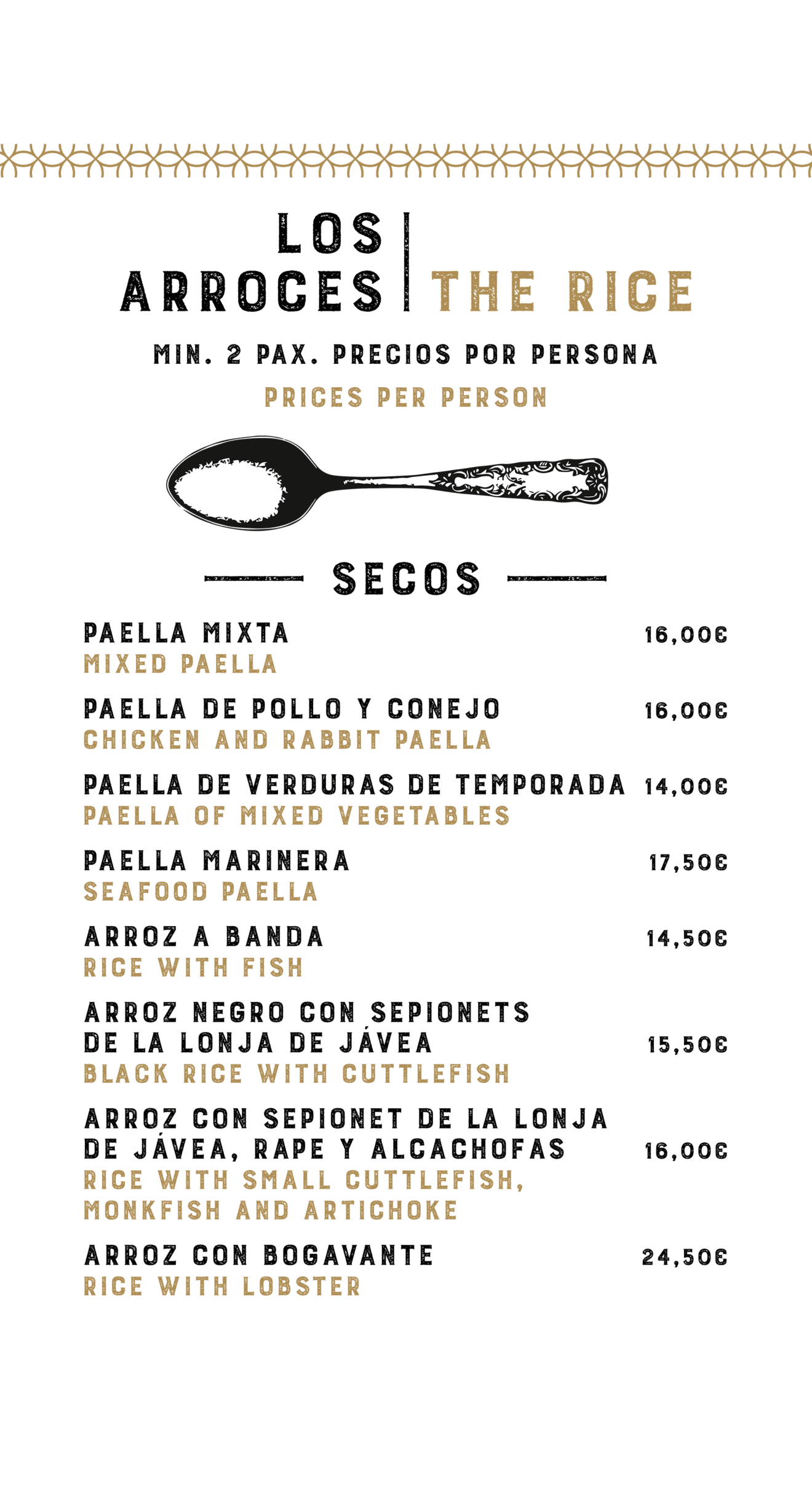 LOS ARROCES | THE RICE

MIN. 2 PAX. PRECIOS POR PERSONA

PRICES PER PERSON

SECOS

PAELLA MIXTA 16,00€
MIXED PAELLA

PAELLA DE POLLO Y CONEJO 16,00€
CHICKEN AND RABBIT PAELLA

PAELLA DE VERDURAS DE TEMPORADA 14,00€
PAELLA OF MIXED VEGETABLES

PAELLA MARINERA 17,50€
SEAFOOD PAELLA

ARROZ A BANDA 14,50€
RICE WITH FISH

ARROZ NEGRO CON SEPIONETS DE LA LONJA DE JÁVEA 15,50€
BLACK RICE WITH CUTTLEFISH

ARROZ CON SEPIONET DE LA LONJA DE JÁVEA, RAPE Y ALCACHOFAS 16,00€
RICE WITH SMALL CUTTLEFISH, MONKFISH AND ARTICHOKE

ARROZ CON BOGAVANTE 24,50€
RICE WITH LOBSTER